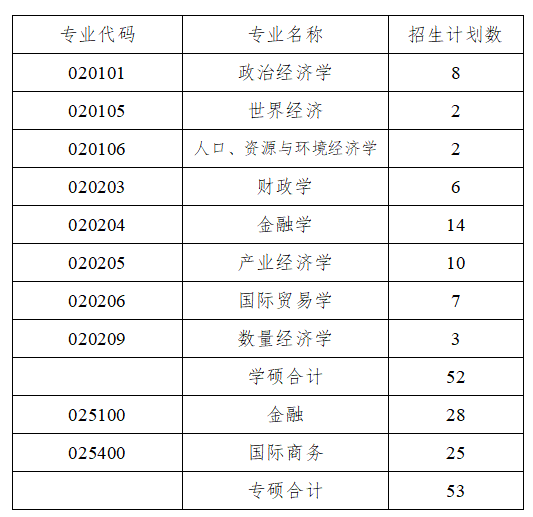 | 专业代码 | 专业名称 | 招生计划数 |
|---|---|---|
| 020101 | 政治经济学 | 8 |
| 020105 | 世界经济 | 2 |
| 020106 | 人口、资源与环境经济学 | 2 |
| 020203 | 财政学 | 6 |
| 020204 | 金融学 | 14 |
| 020205 | 产业经济学 | 10 |
| 020206 | 国际贸易学 | 7 |
| 020209 | 数量经济学 | 3 |
|  | 学硕合计 | 52 |
| 025100 | 金融 | 28 |
| 025400 | 国际商务 | 25 |
|  | 专硕合计 | 53 |